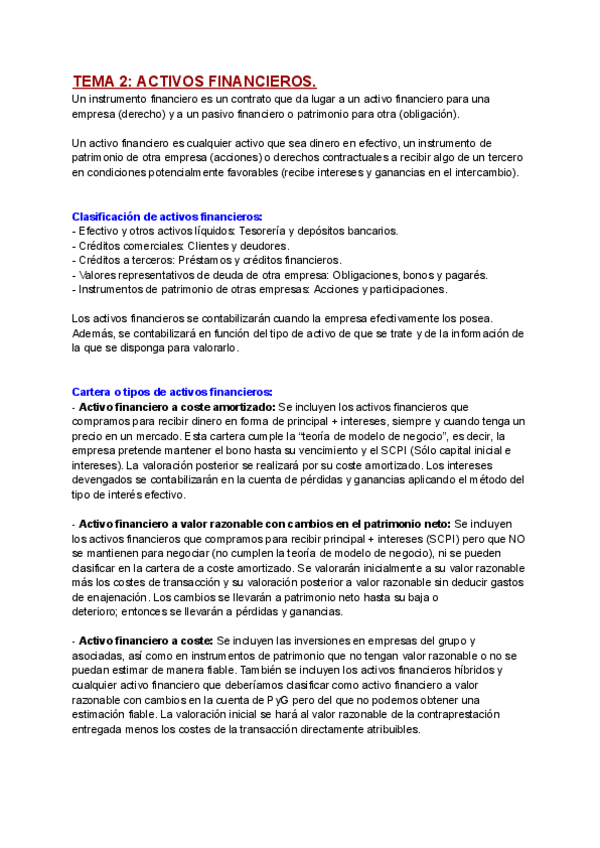 TEMA 2: ACTIVOS FINANCIEROS.
Un instrumento financiero es un contrato que da lugar a un activo financiero para una empresa (derecho) y a un pasivo financiero o patrimonio para otra (obligación).

Un activo financiero es cualquier activo que sea dinero en efectivo, un instrumento de patrimonio de otra empresa (acciones) o derechos contractuales a recibir algo de un tercero en condiciones potencialmente favorables (recibe intereses y ganancias en el intercambio).

Clasificación de activos financieros:
- Efectivo y otros activos líquidos: Tesorería y depósitos bancarios.
- Créditos comerciales: Clientes y deudores.
- Créditos a terceros: Préstamos y créditos financieros.
- Valores representativos de deuda de otra empresa: Obligaciones, bonos y pagarés.
- Instrumentos de patrimonio de otras empresas: Acciones y participaciones.

Los activos financieros se contabilizarán cuando la empresa efectivamente los posea. Además, se contabilizará en función del tipo de activo de que se trate y de la información de la que se disponga para valorarlo.

Cartera o tipos de activos financieros:
- Activo financiero a coste amortizado: Se incluyen los activos financieros que compramos para recibir dinero en forma de principal + intereses, siempre y cuando tenga un precio en un mercado. Esta cartera cumple la "teoría de modelo de negocio", es decir, la empresa pretende mantener el bono hasta su vencimiento y el SCPI (Sólo capital inicial e intereses). La valoración posterior se realizará por su coste amortizado. Los intereses devengados se contabilizarán en la cuenta de pérdidas y ganancias aplicando el método del tipo de interés efectivo.

- Activo financiero a valor razonable con cambios en el patrimonio neto: Se incluyen los activos financieros que compramos para recibir principal + intereses (SCPI) pero que NO se mantienen para negociar (no cumplen la teoría de modelo de negocio), ni se pueden clasificar en la cartera de a coste amortizado. Se valorarán inicialmente a su valor razonable más los costes de transacción y su valoración posterior a valor razonable sin deducir gastos de enajenación. Los cambios se llevarán a patrimonio neto hasta su baja o deterioro; entonces se llevarán a pérdidas y ganancias.

- Activo financiero a coste: Se incluyen las inversiones en empresas del grupo y asociadas, así como en instrumentos de patrimonio que no tengan valor razonable o no se puedan estimar de manera fiable. También se incluyen los activos financieros híbridos y cualquier activo financiero que deberíamos clasificar como activo financiero a valor razonable con cambios en la cuenta de PyG pero del que no podemos obtener una estimación fiable. La valoración inicial se hará al valor razonable de la contraprestación entregada menos los costes de la transacción directamente atribuibles.